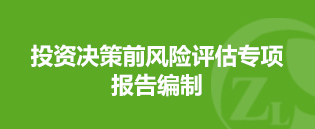 投资决策前风险评估专项报告编制

ZL